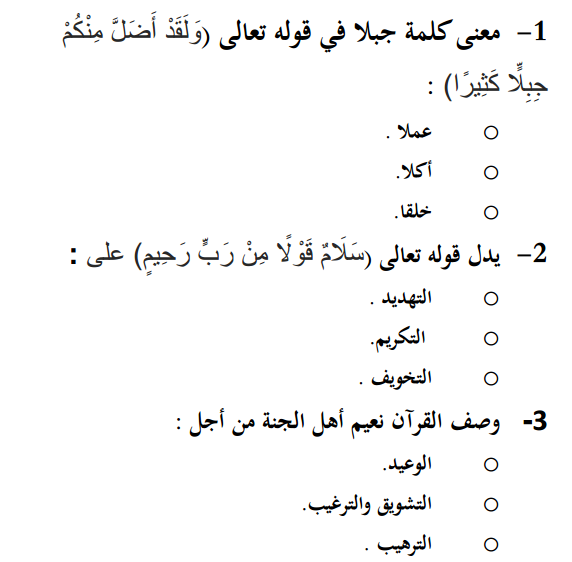 1- معنى كلمة جبلا في قوله تعالى (وَلَقَدْ أَضَلَّ مِنْكُمْ جِبِلًّا كَثِيرًا) :

○ عملا .
○ أكلا.
○ خلقا.

2- يدل قوله تعالى (سَلَامٌ قَوْلًا مِنْ رَبٍّ رَحِيمٍ) على :

○ التهديد .
○ التكريم.
○ التخويف .

3- وصف القرآن نعيم أهل الجنة من أجل :

○ الوعيد.
○ التشويق والترغيب.
○ الترهيب .